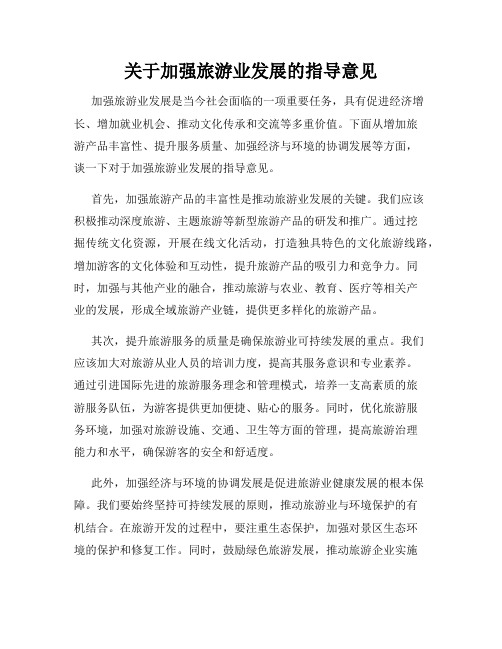 关于加强旅游业发展的指导意见

加强旅游业发展是当今社会面临的一项重要任务，具有促进经济增长、增加就业机会、推动文化传承和交流等多重价值。下面从增加旅游产品丰富性、提升服务质量、加强经济与环境的协调发展等方面，谈一下对于加强旅游业发展的指导意见。

首先，加强旅游产品的丰富性是推动旅游业发展的关键。我们应该积极推动深度旅游、主题旅游等新型旅游产品的研发和推广。通过挖掘传统文化资源，开展在线文化活动，打造独具特色的文化旅游线路，增加游客的文化体验和互动性，提升旅游产品的吸引力和竞争力。同时，加强与其他产业的融合，推动旅游与农业、教育、医疗等相关产业的发展，形成全域旅游产业链，提供更多样化的旅游产品。

其次，提升旅游服务的质量是确保旅游业可持续发展的重点。我们应该加大对旅游从业人员的培训力度，提高其服务意识和专业素养。通过引进国际先进的旅游服务理念和管理模式，培养一支高素质的旅游服务队伍，为游客提供更加便捷、贴心的服务。同时，优化旅游服务环境，加强对旅游设施、交通、卫生等方面的管理，提高旅游治理能力和水平，确保游客的安全和舒适度。

此外，加强经济与环境的协调发展是促进旅游业健康发展的根本保障。我们要始终坚持可持续发展的原则，推动旅游业与环境保护的有机结合。在旅游开发的过程中，要注重生态保护，加强对景区生态环境的保护和修复工作。同时，鼓励绿色旅游发展，推动旅游企业实施